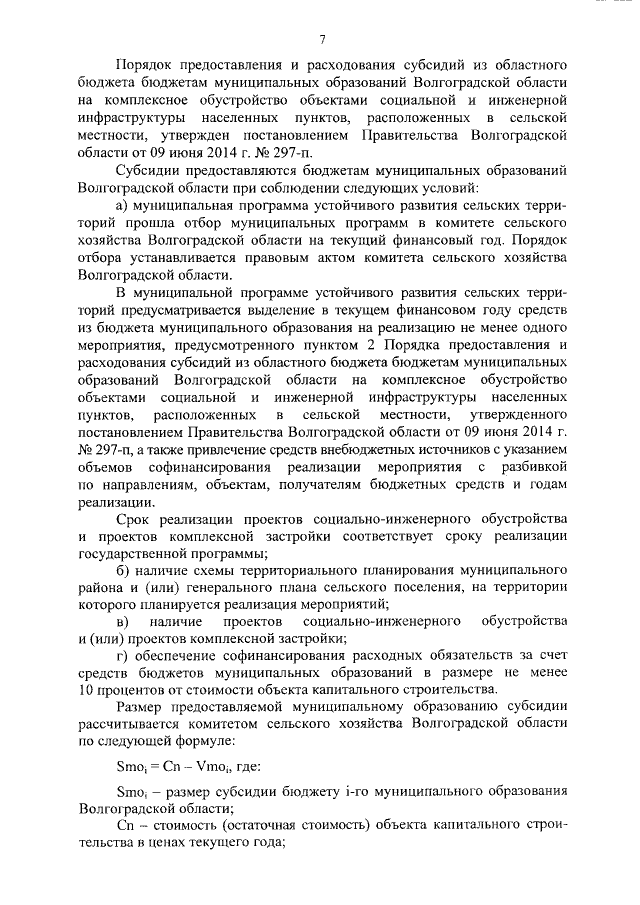 7

Порядок предоставления и расходования субсидий из областного бюджета бюджетам муниципальных образований Волгоградской области на комплексное обустройство объектами социальной и инженерной инфраструктуры населенных пунктов, расположенных в сельской местности, утвержден постановлением Правительства Волгоградской области от 09 июня 2014 г. № 297-п.

Субсидии предоставляются бюджетам муниципальных образований Волгоградской области при соблюдении следующих условий:

а) муниципальная программа устойчивого развития сельских территорий прошла отбор муниципальных программ в комитете сельского хозяйства Волгоградской области на текущий финансовый год. Порядок отбора устанавливается правовым актом комитета сельского хозяйства Волгоградской области.

В муниципальной программе устойчивого развития сельских территорий предусматривается выделение в текущем финансовом году средств из бюджета муниципального образования на реализацию не менее одного мероприятия, предусмотренного пунктом 2 Порядка предоставления и расходования субсидий из областного бюджета бюджетам муниципальных образований Волгоградской области на комплексное обустройство объектами социальной и инженерной инфраструктуры населенных пунктов, расположенных в сельской местности, утвержденного постановлением Правительства Волгоградской области от 09 июня 2014 г. № 297-п, а также привлечение средств внебюджетных источников с указанием объемов софинансирования реализации мероприятия с разбивкой по направлениям, объектам, получателям бюджетных средств и годам реализации.

Срок реализации проектов социально-инженерного обустройства и проектов комплексной застройки соответствует сроку реализации государственной программы;

б) наличие схемы территориального планирования муниципального района и (или) генерального плана сельского поселения, на территории которого планируется реализация мероприятий;

в) наличие проектов социально-инженерного обустройства и (или) проектов комплексной застройки;

г) обеспечение софинансирования расходных обязательств за счет средств бюджетов муниципальных образований в размере не менее 10 процентов от стоимости объекта капитального строительства.

Размер предоставляемой муниципальному образованию субсидии рассчитывается комитетом сельского хозяйства Волгоградской области по следующей формуле:

$Smo_i = Cn - Vmo_i$, где:

$Smo_i$ – размер субсидии бюджету i-го муниципального образования Волгоградской области;

Cn – стоимость (остаточная стоимость) объекта капитального строительства в ценах текущего года;